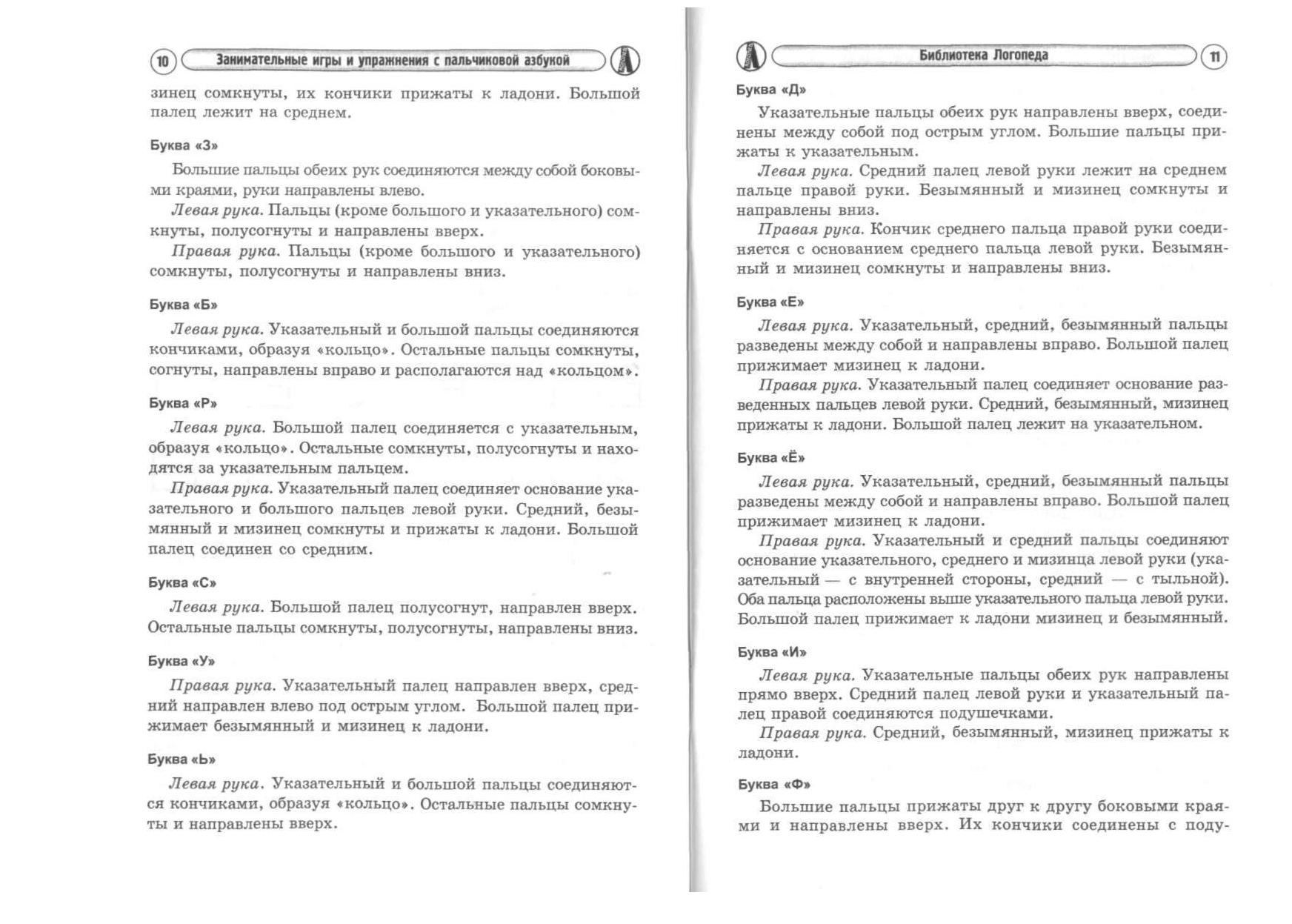 10 Занимательные игры и упражнения с пальчиковой азбукой

зинец сомкнуты, их кончики прижаты к ладони. Большой палец лежит на среднем.

Буква «З»

Большие пальцы обеих рук соединяются между собой боковыми краями, руки направлены влево.

Левая рука. Пальцы (кроме большого и указательного) сомкнуты, полусогнуты и направлены вверх.

Правая рука. Пальцы (кроме большого и указательного) сомкнуты, полусогнуты и направлены вниз.

Буква «Б»

Левая рука. Указательный и большой пальцы соединяются кончиками, образуя «кольцо». Остальные пальцы сомкнуты, согнуты, направлены вправо и располагаются над «кольцом».

Буква «Р»

Левая рука. Большой палец соединяется с указательным, образуя «кольцо». Остальные сомкнуты, полусогнуты и находятся за указательным пальцем.

Правая рука. Указательный палец соединяет основание указательного и большого пальцев левой руки. Средний, безымянный и мизинец сомкнуты и прижаты к ладони. Большой палец соединен со средним.

Буква «С»

Левая рука. Большой палец полусогнут, направлен вверх. Остальные пальцы сомкнуты, полусогнуты, направлены вниз.

Буква «У»

Правая рука. Указательный палец направлен вверх, средний направлен влево под острым углом. Большой палец прижимает безымянный и мизинец к ладони.

Буква «Ь»

Левая рука. Указательный и большой пальцы соединяются кончиками, образуя «кольцо». Остальные пальцы сомкнуты и направлены вверх.

Библиотека Логопеда 11

Буква «Д»

Указательные пальцы обеих рук направлены вверх, соединены между собой под острым углом. Большие пальцы прижаты к указательным.

Левая рука. Средний палец левой руки лежит на среднем пальце правой руки. Безымянный и мизинец сомкнуты и направлены вниз.

Правая рука. Кончик среднего пальца правой руки соединяется с основанием среднего пальца левой руки. Безымянный и мизинец сомкнуты и направлены вниз.

Буква «Е»

Левая рука. Указательный, средний, безымянный пальцы разведены между собой и направлены вправо. Большой палец прижимает мизинец к ладони.

Правая рука. Указательный палец соединяет основание разведенных пальцев левой руки. Средний, безымянный, мизинец прижаты к ладони. Большой палец лежит на указательном.

Буква «Ё»

Левая рука. Указательный, средний, безымянный пальцы разведены между собой и направлены вправо. Большой палец прижимает мизинец к ладони.

Правая рука. Указательный и средний пальцы соединяют основание указательного, среднего и мизинца левой руки (указательный — с внутренней стороны, средний — с тыльной). Оба пальца расположены выше указательного пальца левой руки. Большой палец прижимает к ладони мизинец и безымянный.

Буква «И»

Левая рука. Указательные пальцы обеих рук направлены прямо вверх. Средний палец левой руки и указательный палец правой соединяются подушечками.

Правая рука. Средний, безымянный, мизинец прижаты к ладони.

Буква «Ф»

Большие пальцы прижаты друг к другу боковыми краями и направлены вверх. Их кончики соединены с поду-